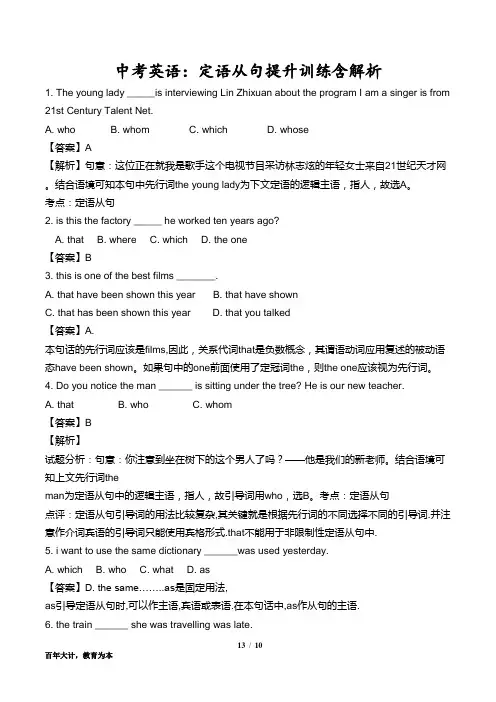 中考英语：定语从句提升训练含解析

1. The young lady _____is interviewing Lin Zhixuan about the program I am a singer is from 21st Century Talent Net.

A. who B. whom C. which D. whose

【答案】A

【解析】句意：这位正在就我是歌手这个电视节目采访林志炫的年轻女士来自21世纪天才网。结合语境可知本句中先行词the young lady为下文定语的逻辑主语，指人，故选A。

考点：定语从句

2. is this the factory _____ he worked ten years ago?

A. that B. where C. which D. the one

【答案】B

3. this is one of the best films _______.

A. that have been shown this year B. that have shown

C. that has been shown this year D. that you talked

【答案】A.

本句话的先行词应该是films,因此，关系代词that是负数概念，其谓语动词应用复述的被动语态have been shown。如果句中的one前面使用了定冠词the，则the one应该视为先行词。

4. Do you notice the man ______ is sitting under the tree? He is our new teacher.

A. that B. who C. whom

【答案】B

【解析】

试题分析：句意：你注意到坐在树下的这个男人了吗？——他是我们的新老师。结合语境可知上文先行词the man为定语从句中的逻辑主语，指人，故引导词用who，选B。考点：定语从句

点评：定语从句引导词的用法比较复杂,其关键就是根据先行词的不同选择不同的引导词.并注意作介词宾语的引导词只能使用宾格形式.that不能用于非限制性定语从句中.

5. i want to use the same dictionary ______was used yesterday.

A. which B. who C. what D. as

【答案】D. the same……..as是固定用法,

as引导定语从句时,可以作主语,宾语或表语.在本句话中,as作从句的主语.

6. the train ______ she was travelling was late.

13 / 10

百年大计，教育为本